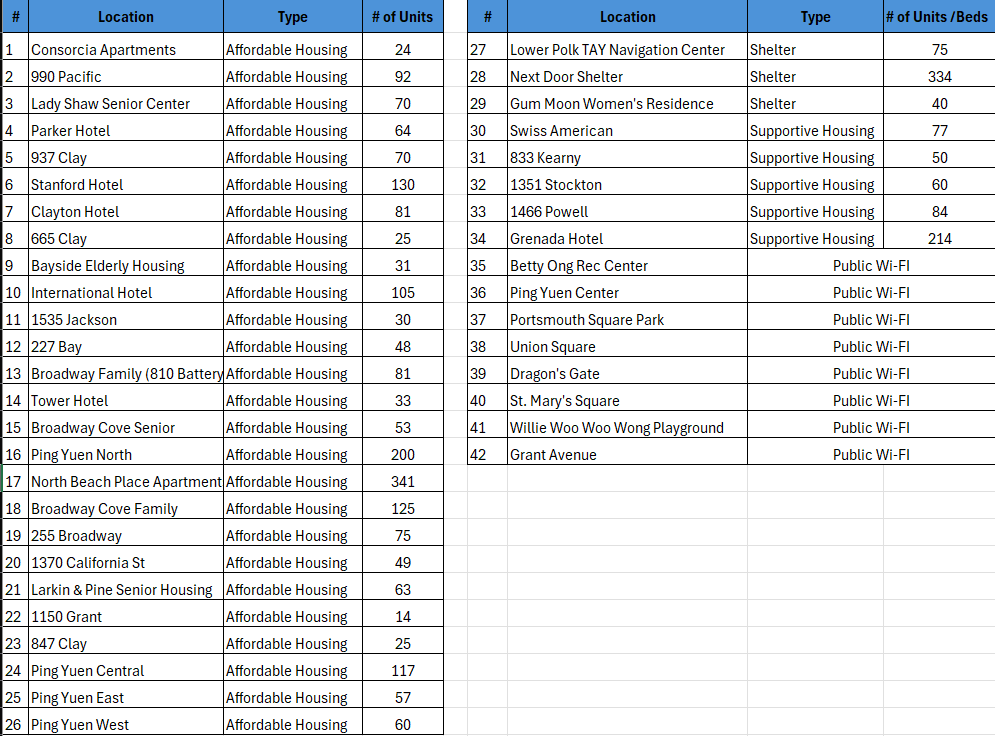 | # | Location | Type | # of Units |
|---|---|---|---|
| 1 | Consorcia Apartments | Affordable Housing | 24 |
| 2 | 990 Pacific | Affordable Housing | 92 |
| 3 | Lady Shaw Senior Center | Affordable Housing | 70 |
| 4 | Parker Hotel | Affordable Housing | 64 |
| 5 | 937 Clay | Affordable Housing | 70 |
| 6 | Stanford Hotel | Affordable Housing | 130 |
| 7 | Clayton Hotel | Affordable Housing | 81 |
| 8 | 665 Clay | Affordable Housing | 25 |
| 9 | Bayside Elderly Housing | Affordable Housing | 31 |
| 10 | International Hotel | Affordable Housing | 105 |
| 11 | 1535 Jackson | Affordable Housing | 30 |
| 12 | 227 Bay | Affordable Housing | 48 |
| 13 | Broadway Family (810 Battery | Affordable Housing | 81 |
| 14 | Tower Hotel | Affordable Housing | 33 |
| 15 | Broadway Cove Senior | Affordable Housing | 53 |
| 16 | Ping Yuen North | Affordable Housing | 200 |
| 17 | North Beach Place Apartment | Affordable Housing | 341 |
| 18 | Broadway Cove Family | Affordable Housing | 125 |
| 19 | 255 Broadway | Affordable Housing | 75 |
| 20 | 1370 California St | Affordable Housing | 49 |
| 21 | Larkin & Pine Senior Housing | Affordable Housing | 63 |
| 22 | 1150 Grant | Affordable Housing | 14 |
| 23 | 847 Clay | Affordable Housing | 25 |
| 24 | Ping Yuen Central | Affordable Housing | 117 |
| 25 | Ping Yuen East | Affordable Housing | 57 |
| 26 | Ping Yuen West | Affordable Housing | 60 |

| # | Location | Type | # of Units /Beds |
|---|---|---|---|
| 27 | Lower Polk TAY Navigation Center | Shelter | 75 |
| 28 | Next Door Shelter | Shelter | 334 |
| 29 | Gum Moon Women's Residence | Shelter | 40 |
| 30 | Swiss American | Supportive Housing | 77 |
| 31 | 833 Kearny | Supportive Housing | 50 |
| 32 | 1351 Stockton | Supportive Housing | 60 |
| 33 | 1466 Powell | Supportive Housing | 84 |
| 34 | Grenada Hotel | Supportive Housing | 214 |
| 35 | Betty Ong Rec Center | Public Wi-FI | |
| 36 | Ping Yuen Center | Public Wi-FI | |
| 37 | Portsmouth Square Park | Public Wi-FI | |
| 38 | Union Square | Public Wi-FI | |
| 39 | Dragon's Gate | Public Wi-FI | |
| 40 | St. Mary's Square | Public Wi-FI | |
| 41 | Willie Woo Woo Wong Playground | Public Wi-FI | |
| 42 | Grant Avenue | Public Wi-FI | |